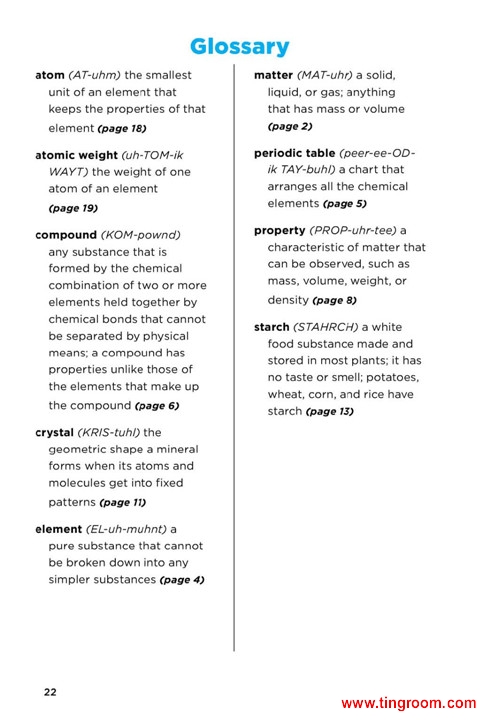 Glossary

atom (AT-uhm) the smallest unit of an element that keeps the properties of that element (page 18)

atomic weight (uh-TOM-ik WAYT) the weight of one atom of an element (page 19)

compound (KOM-pownd) any substance that is formed by the chemical combination of two or more elements held together by chemical bonds that cannot be separated by physical means; a compound has properties unlike those of the elements that make up the compound (page 6)

crystal (KRIS-tuhl) the geometric shape a mineral forms when its atoms and molecules get into fixed patterns (page 11)

element (EL-uh-muhnt) a pure substance that cannot be broken down into any simpler substances (page 4)

matter (MAT-uhr) a solid, liquid, or gas; anything that has mass or volume (page 2)

periodic table (peer-ee-OD-ik TAY-buhl) a chart that arranges all the chemical elements (page 5)

property (PROP-uhr-tee) a characteristic of matter that can be observed, such as mass, volume, weight, or density (page 8)

starch (STAHRCH) a white food substance made and stored in most plants; it has no taste or smell; potatoes, wheat, corn, and rice have starch (page 13)

22

www.tingroom.com